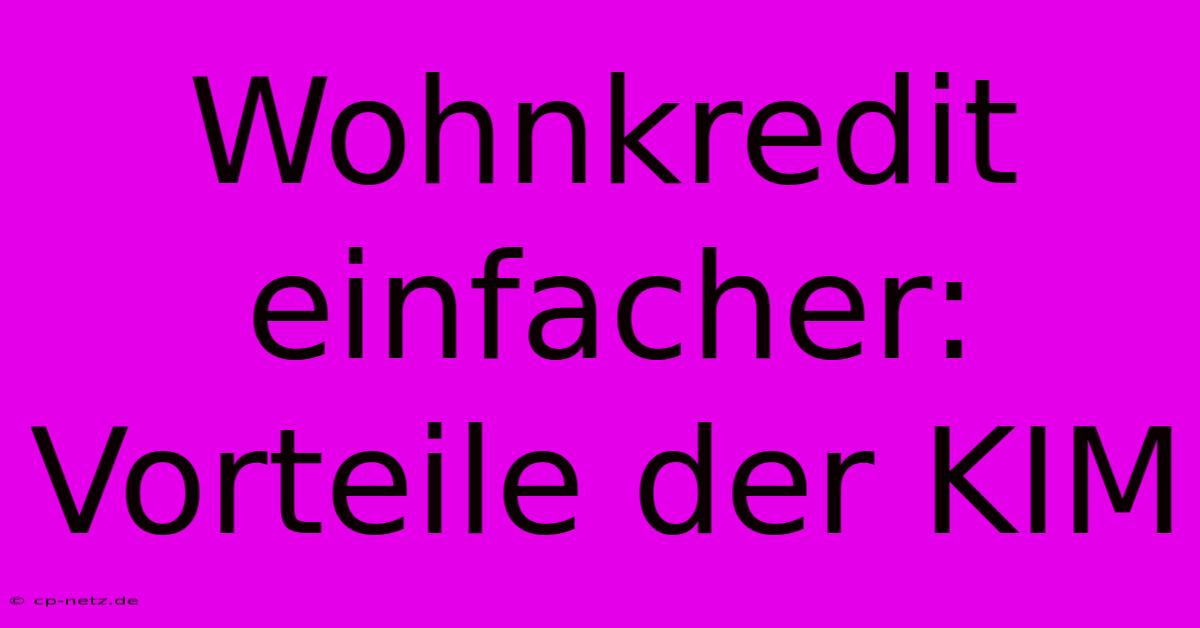 Wohnkredit einfacher: Vorteile der KIM

© cp-netz.de